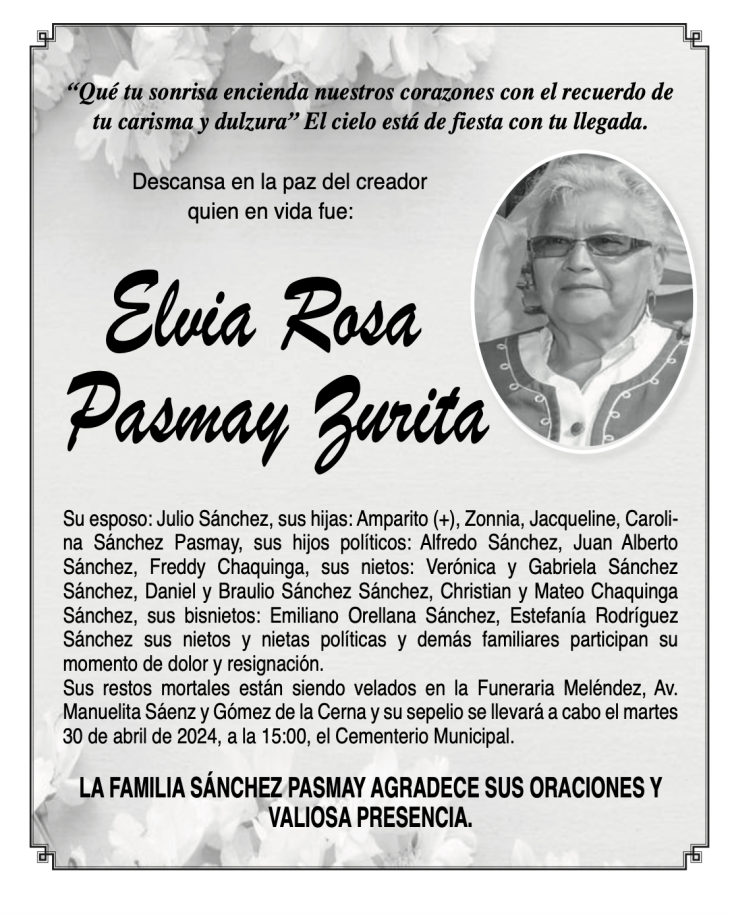 "Qué tu sonrisa encienda nuestros corazones con el recuerdo de tu carisma y dulzura" El cielo está de fiesta con tu llegada.

Descansa en la paz del creador
quien en vida fue:

Elvia Rosa
Pasmay Zurita

Su esposo: Julio Sánchez, sus hijas: Amparito (+), Zonnia, Jacqueline, Carolina Sánchez Pasmay, sus hijos políticos: Alfredo Sánchez, Juan Alberto Sánchez, Freddy Chaquinga, sus nietos: Verónica y Gabriela Sánchez Sánchez, Daniel y Braulio Sánchez Sánchez, Christian y Mateo Chaquinga Sánchez, sus bisnietos: Emiliano Orellana Sánchez, Estefanía Rodríguez Sánchez sus nietos y nietas políticas y demás familiares participan su momento de dolor y resignación.
Sus restos mortales están siendo velados en la Funeraria Meléndez, Av. Manuelita Sáenz y Gómez de la Cerna y su sepelio se llevará a cabo el martes 30 de abril de 2024, a la 15:00, el Cementerio Municipal.

LA FAMILIA SÁNCHEZ PASMAY AGRADECE SUS ORACIONES Y VALIOSA PRESENCIA.